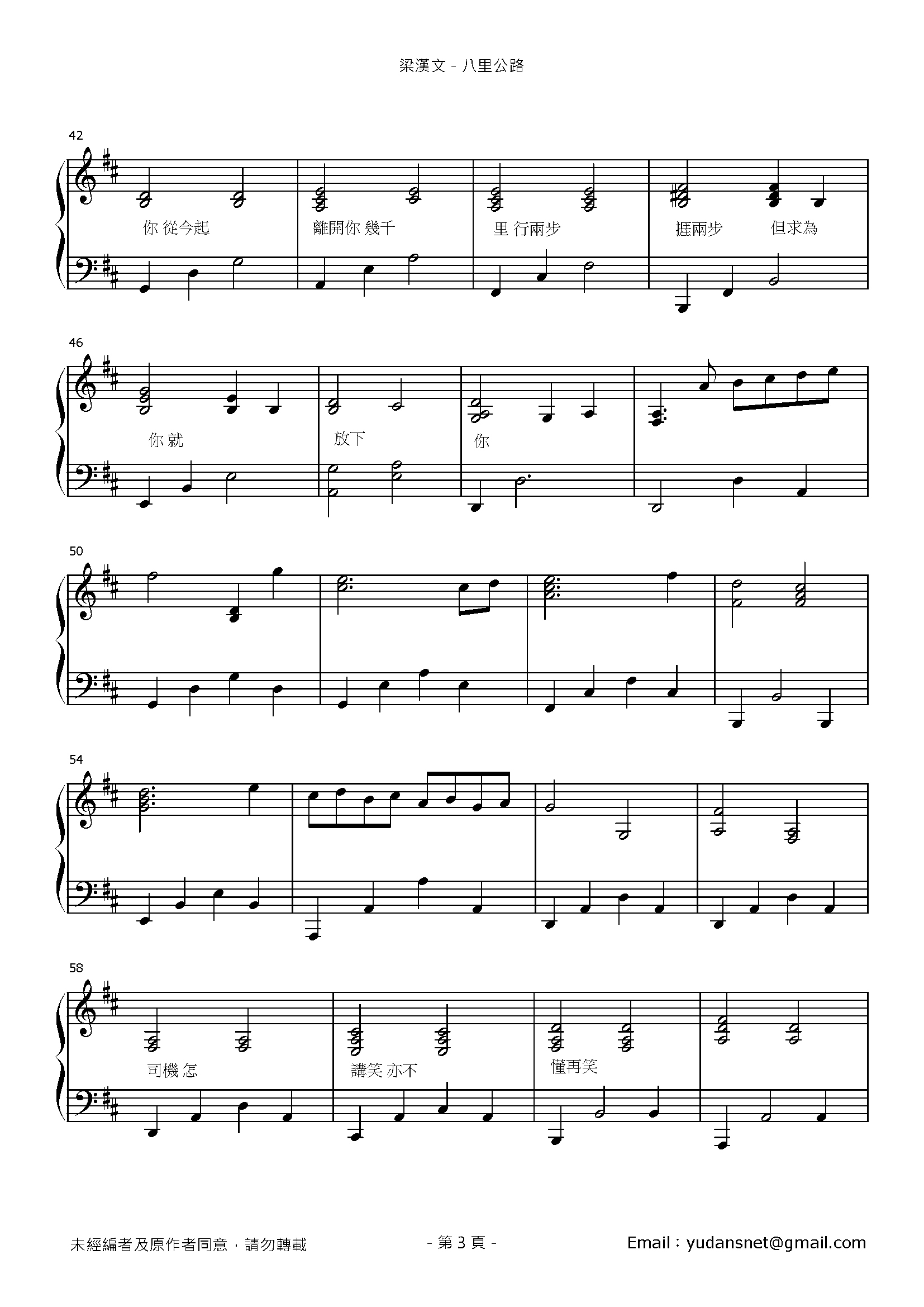 梁漢文 - 八里公路

42

你 從今起

離開你 幾千

里 行兩步

捱兩步 但求為

46

你 就

放下

你

50

54

58

司機 怎

講笑 亦不

懂再笑

未經編者及原作者同意，請勿轉載

- 第3頁 -

Email：yudansnet@gmail.com